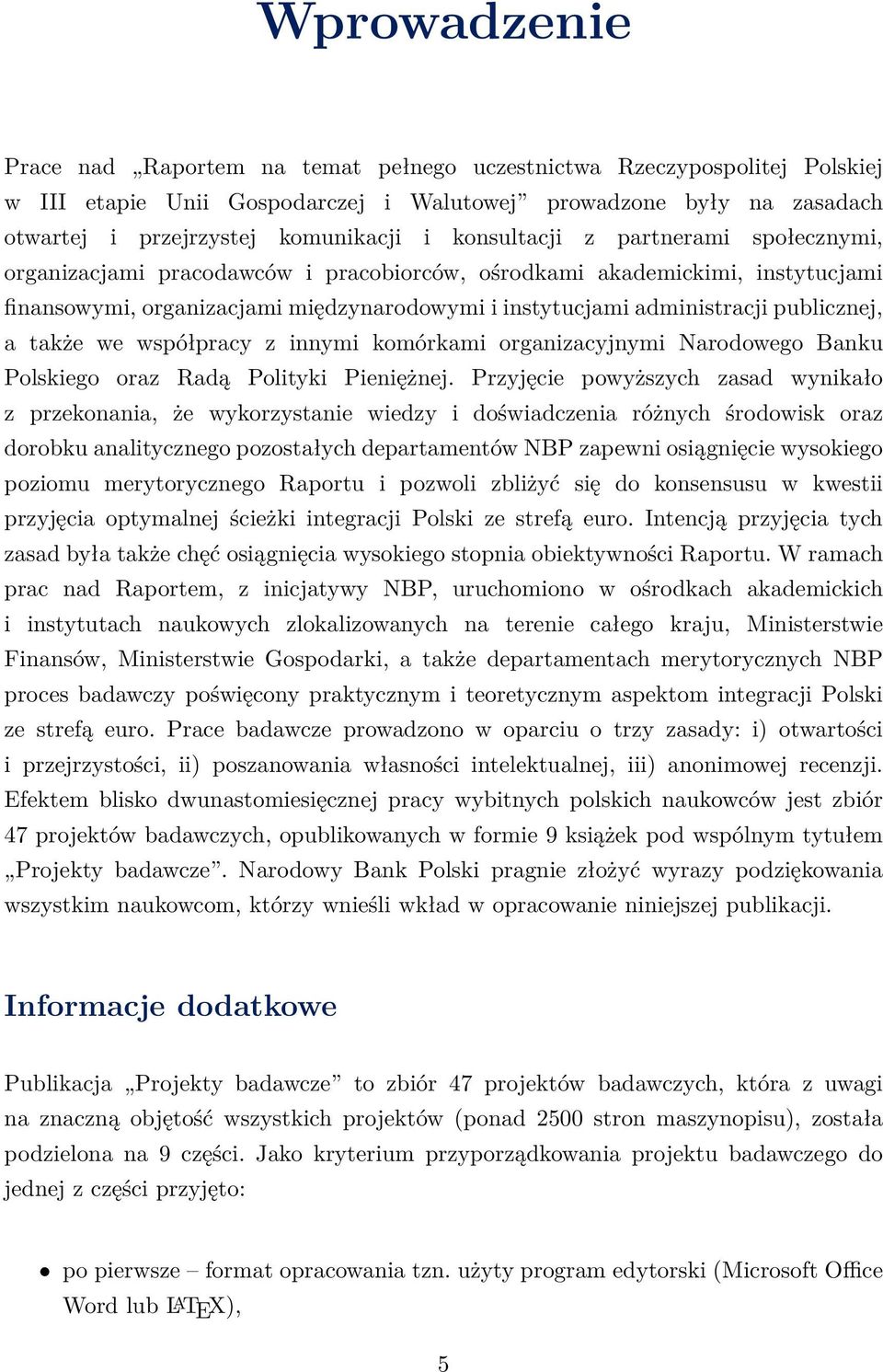 Wprowadzenie

Prace nad „Raportem na temat pełnego uczestnictwa Rzeczypospolitej Polskiej w III etapie Unii Gospodarczej i Walutowej” prowadzone były na zasadach otwartej i przejrzystej komunikacji i konsultacji z partnerami społecznymi, organizacjami pracodawców i pracobiorców, ośrodkami akademickimi, instytucjami finansowymi, organizacjami międzynarodowymi i instytucjami administracji publicznej, a także we współpracy z innymi komórkami organizacyjnymi Narodowego Banku Polskiego oraz Radą Polityki Pieniężnej. Przyjęcie powyższych zasad wynikało z przekonania, że wykorzystanie wiedzy i doświadczenia różnych środowisk oraz dorobku analitycznego pozostałych departamentów NBP zapewni osiągnięcie wysokiego poziomu merytorycznego Raportu i pozwoli zbliżyć się do konsensusu w kwestii przyjęcia optymalnej ścieżki integracji Polski ze strefą euro. Intencją przyjęcia tych zasad była także chęć osiągnięcia wysokiego stopnia obiektywności Raportu. W ramach prac nad Raportem, z inicjatywy NBP, uruchomiono w ośrodkach akademickich i instytutach naukowych zlokalizowanych na terenie całego kraju, Ministerstwie Finansów, Ministerstwie Gospodarki, a także departamentach merytorycznych NBP proces badawczy poświęcony praktycznym i teoretycznym aspektom integracji Polski ze strefą euro. Prace badawcze prowadzono w oparciu o trzy zasady: i) otwartości i przejrzystości, ii) poszanowania własności intelektualnej, iii) anonimowej recenzji. Efektem blisko dwunastomiesięcznej pracy wybitnych polskich naukowców jest zbiór 47 projektów badawczych, opublikowanych w formie 9 książek pod wspólnym tytułem „Projekty badawcze”. Narodowy Bank Polski pragnie złożyć wyrazy podziękowania wszystkim naukowcom, którzy wnieśli wkład w opracowanie niniejszej publikacji.

Informacje dodatkowe

Publikacja „Projekty badawcze” to zbiór 47 projektów badawczych, która z uwagi na znaczną objętość wszystkich projektów (ponad 2500 stron maszynopisu), została podzielona na 9 części. Jako kryterium przyporządkowania projektu badawczego do jednej z części przyjęto:

• po pierwsze – format opracowania tzn. użyty program edytorski (Microsoft Office Word lub LaTeX),

5